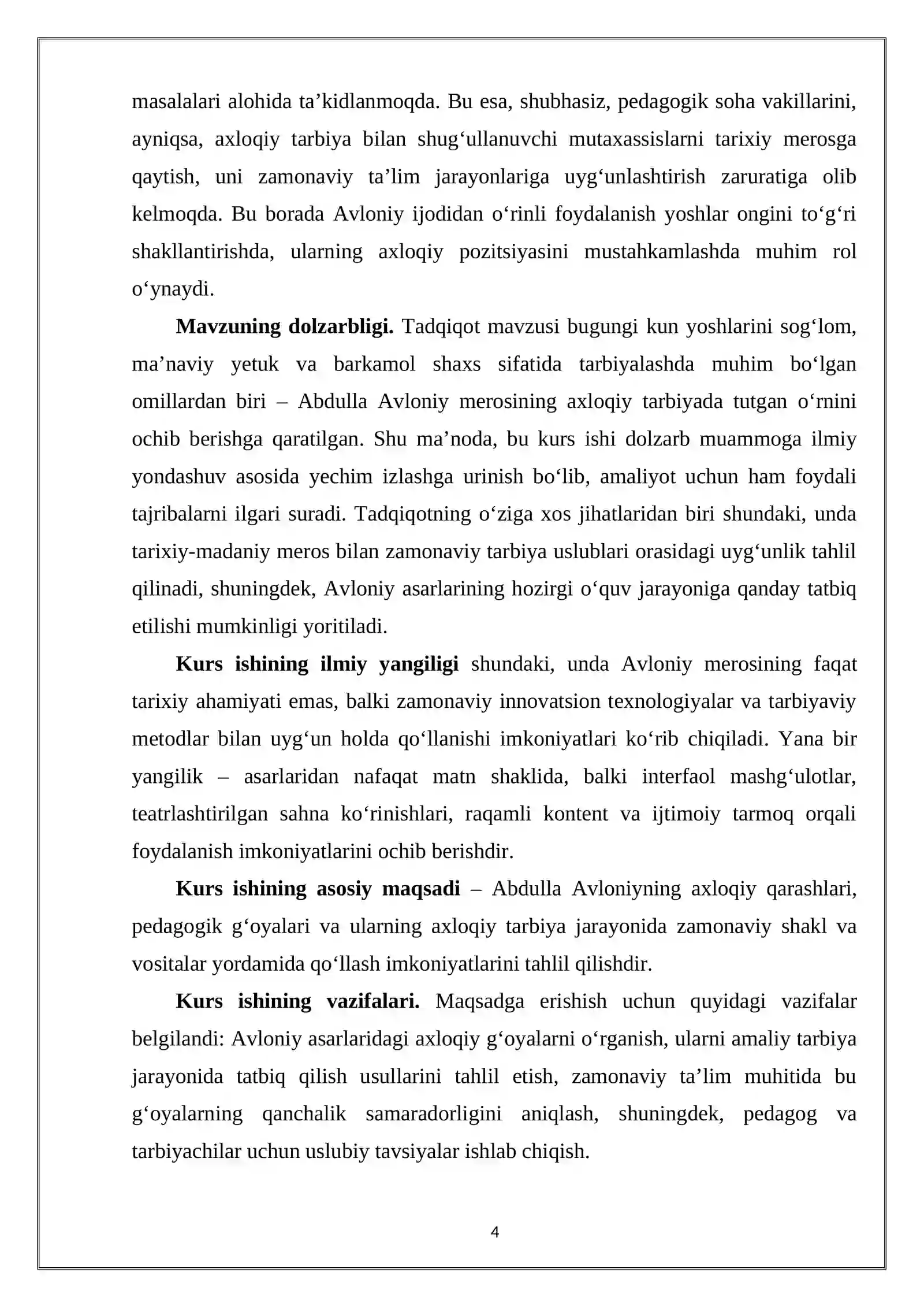 masalalari alohida ta'kidlanmoqda. Bu esa, shubhasiz, pedagogik soha vakillarini, ayniqsa, axloqiy tarbiya bilan shug'ullanuvchi mutaxassislarni tarixiy merosga qaytish, uni zamonaviy ta'lim jarayonlariga uyg'unlashtirish zaruratiga olib kelmoqda. Bu borada Avloniy ijodidan o'rinli foydalanish yoshlar ongini to'g'ri shakllantirishda, ularning axloqiy pozitsiyasini mustahkamlashda muhim rol o'ynaydi.

Mavzuning dolzarbligi. Tadqiqot mavzusi bugungi kun yoshlarini sog'lom, ma'naviy yetuk va barkamol shaxs sifatida tarbiyalashda muhim bo'lgan omillardan biri – Abdulla Avloniy merosining axloqiy tarbiyada tutgan o'rnini ochib berishga qaratilgan. Shu ma'noda, bu kurs ishi dolzarb muammoga ilmiy yondashuv asosida yechim izlashga urinish bo'lib, amaliyot uchun ham foydali tajribalarni ilgari suradi. Tadqiqotning o'ziga xos jihatlaridan biri shundaki, unda tarixiy-madaniy meros bilan zamonaviy tarbiya uslublari orasidagi uyg'unlik tahlil qilinadi, shuningdek, Avloniy asarlarining hozirgi o'quv jarayoniga qanday tatbiq etilishi mumkinligi yoritiladi.

Kurs ishining ilmiy yangiligi shundaki, unda Avloniy merosining faqat tarixiy ahamiyati emas, balki zamonaviy innovatsion texnologiyalar va tarbiyaviy metodlar bilan uyg'un holda qo'llanishi imkoniyatlari ko'rib chiqiladi. Yana bir yangilik – asarlaridan nafaqat matn shaklida, balki interfaol mashg'ulotlar, teatrlashtirilgan sahna ko'rinishlari, raqamli kontent va ijtimoiy tarmoq orqali foydalanish imkoniyatlarini ochib berishdir.

Kurs ishining asosiy maqsadi – Abdulla Avloniyning axloqiy qarashlari, pedagogik g'oyalari va ularning axloqiy tarbiya jarayonida zamonaviy shakl va vositalar yordamida qo'llash imkoniyatlarini tahlil qilishdir.

Kurs ishining vazifalari. Maqsadga erishish uchun quyidagi vazifalar belgilandi: Avloniy asarlaridagi axloqiy g'oyalarni o'rganish, ularni amaliy tarbiya jarayonida tatbiq qilish usullarini tahlil etish, zamonaviy ta'lim muhitida bu g'oyalarning qanchalik samaradorligini aniqlash, shuningdek, pedagog va tarbiyachilar uchun uslubiy tavsiyalar ishlab chiqish.

4